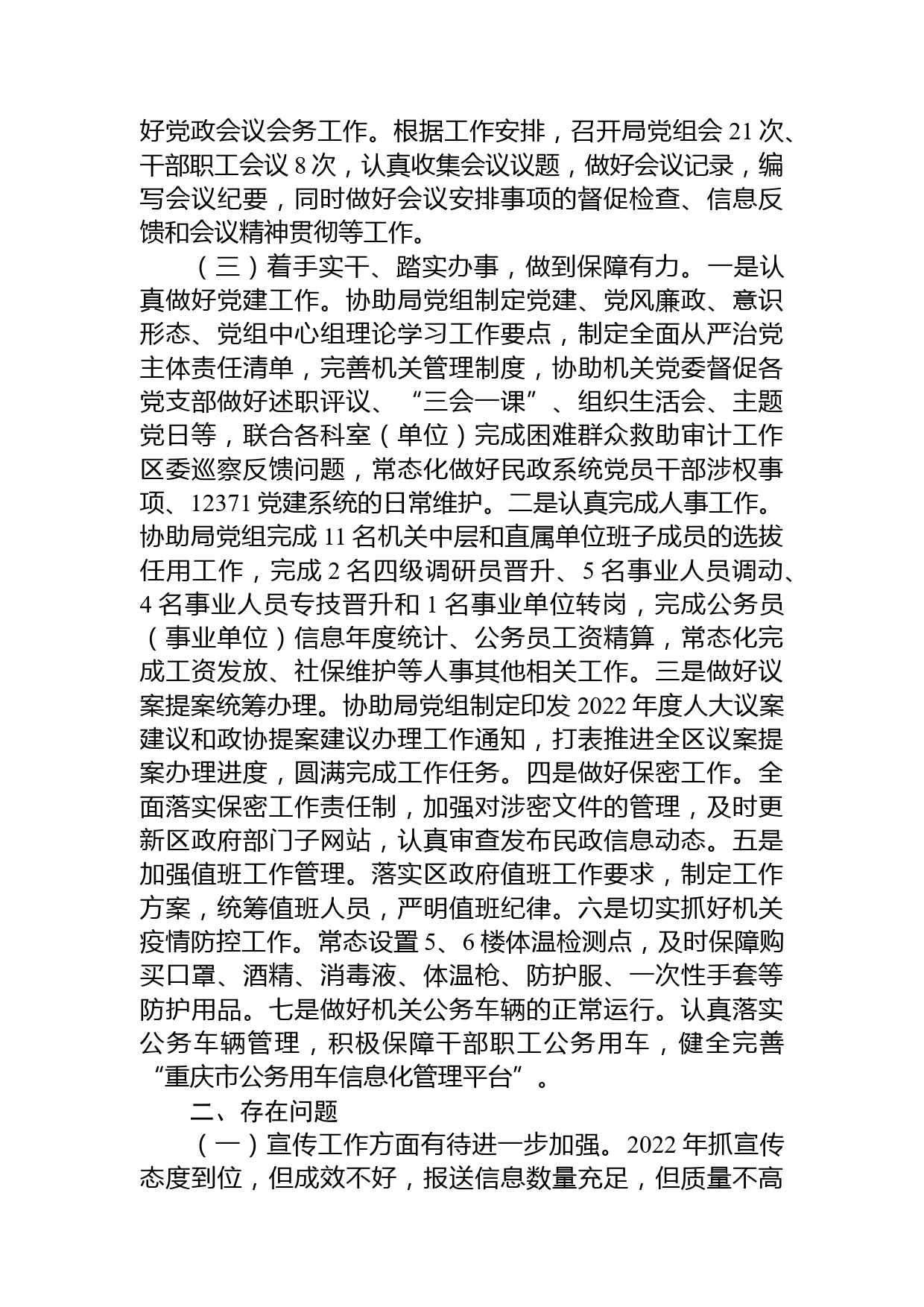 好党政会议会务工作。根据工作安排，召开局党组会 21 次、干部职工会议 8 次，认真收集会议议题，做好会议记录，编写会议纪要，同时做好会议安排事项的督促检查、信息反馈和会议精神贯彻等工作。

（三）着手实干、踏实办事，做到保障有力。一是认真做好党建工作。协助局党组制定党建、党风廉政、意识形态、党组中心组理论学习工作要点，制定全面从严治党主体责任清单，完善机关管理制度，协助机关党委督促各党支部做好述职评议、“三会一课”、组织生活会、主题党日等，联合各科室（单位）完成困难群众救助审计工作区委巡察反馈问题，常态化做好民政系统党员干部涉权事项、12371 党建系统的日常维护。二是认真完成人事工作。协助局党组完成 11 名机关中层和直属单位班子成员的选拔任用工作，完成 2 名四级调研员晋升、5 名事业人员调动、4 名事业人员专技晋升和 1 名事业单位转岗，完成公务员（事业单位）信息年度统计、公务员工资精算，常态化完成工资发放、社保维护等人事其他相关工作。三是做好议案提案统筹办理。协助局党组制定印发 2022 年度人大议案建议和政协提案建议办理工作通知，打表推进全区议案提案办理进度，圆满完成工作任务。四是做好保密工作。全面落实保密工作责任制，加强对涉密文件的管理，及时更新区政府部门子网站，认真审查发布民政信息动态。五是加强值班工作管理。落实区政府值班工作要求，制定工作方案，统筹值班人员，严明值班纪律。六是切实抓好机关疫情防控工作。常态设置 5、6 楼体温检测点，及时保障购买口罩、酒精、消毒液、体温枪、防护服、一次性手套等防护用品。七是做好机关公务车辆的正常运行。认真落实公务车辆管理，积极保障干部职工公务用车，健全完善“重庆市公务用车信息化管理平台”。

二、存在问题

（一）宣传工作方面有待进一步加强。2022 年抓宣传态度到位，但成效不好，报送信息数量充足，但质量不高